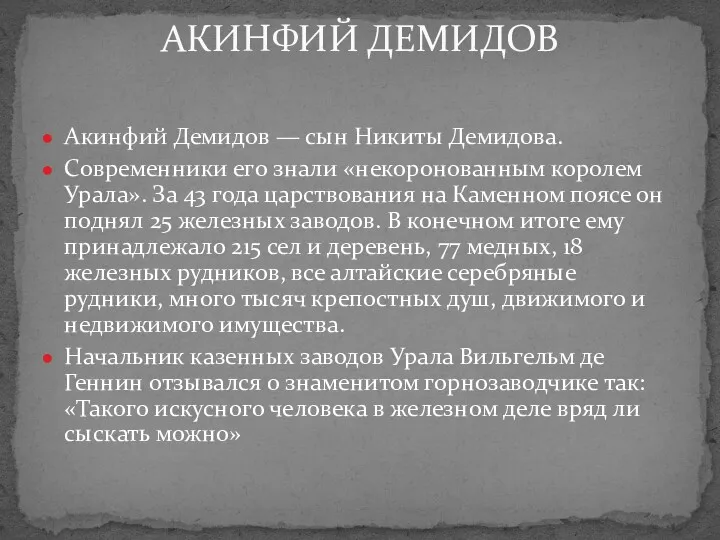 АКИНФИЙ ДЕМИДОВ

Акинфий Демидов — сын Никиты Демидова.

Современники его знали «некоронованным королем Урала». За 43 года царствования на Каменном поясе он поднял 25 железных заводов. В конечном итоге ему принадлежало 215 сел и деревень, 77 медных, 18 железных рудников, все алтайские серебряные рудники, много тысяч крепостных душ, движимого и недвижимого имущества.

Начальник казенных заводов Урала Вильгельм де Геннин отзывался о знаменитом горнозаводчике так: «Такого искусного человека в железном деле вряд ли сыскать можно»